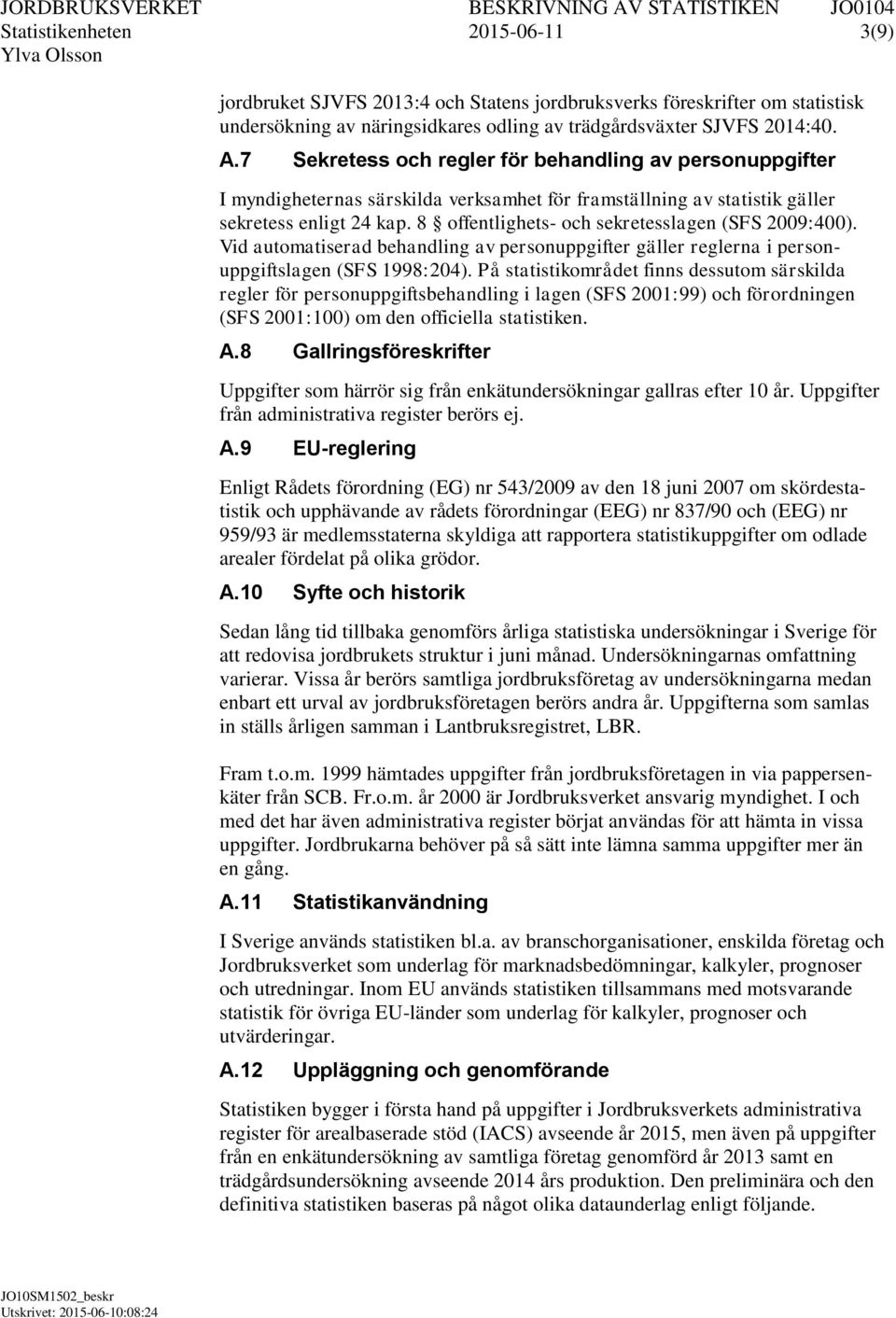 JORDBRUKSVERKET BESKRIVNING AV STATISTIKEN JO0104
Statistikenheten 2015-06-11 3(9)
Ylva Olsson

jordbruket SJVFS 2013:4 och Statens jordbruksverks föreskrifter om statistisk undersökning av näringsidkares odling av trädgårdsväxter SJVFS 2014:40.

A.7 Sekretess och regler för behandling av personuppgifter

I myndigheternas särskilda verksamhet för framställning av statistik gäller sekretess enligt 24 kap. 8 § offentlighets- och sekretesslagen (SFS 2009:400). Vid automatiserad behandling av personuppgifter gäller reglerna i personuppgiftslagen (SFS 1998:204). På statistikområdet finns dessutom särskilda regler för personuppgiftsbehandling i lagen (SFS 2001:99) och förordningen (SFS 2001:100) om den officiella statistiken.

A.8 Gallringsföreskrifter

Uppgifter som härrör sig från enkätundersökningar gallras efter 10 år. Uppgifter från administrativa register berörs ej.

A.9 EU-reglering

Enligt Rådets förordning (EG) nr 543/2009 av den 18 juni 2007 om skördestatistik och upphävande av rådets förordningar (EEG) nr 837/90 och (EEG) nr 959/93 är medlemsstaterna skyldiga att rapportera statistikuppgifter om odlade arealer fördelat på olika grödor.

A.10 Syfte och historik

Sedan lång tid tillbaka genomförs årliga statistiska undersökningar i Sverige för att redovisa jordbrukets struktur i juni månad. Undersökningarnas omfattning varierar. Vissa år berörs samtliga jordbruksföretag av undersökningarna medan enbart ett urval av jordbruksföretagen berörs andra år. Uppgifterna som samlas in ställs årligen samman i Lantbruksregistret, LBR.

Fram t.o.m. 1999 hämtades uppgifter från jordbruksföretagen in via pappersenkäter från SCB. Fr.o.m. år 2000 är Jordbruksverket ansvarig myndighet. I och med det har även administrativa register börjat användas för att hämta in vissa uppgifter. Jordbrukarna behöver på så sätt inte lämna samma uppgifter mer än en gång.

A.11 Statistikanvändning

I Sverige används statistiken bl.a. av branschorganisationer, enskilda företag och Jordbruksverket som underlag för marknadsbedömningar, kalkyler, prognoser och utredningar. Inom EU används statistiken tillsammans med motsvarande statistik för övriga EU-länder som underlag för kalkyler, prognoser och utvärderingar.

A.12 Uppläggning och genomförande

Statistiken bygger i första hand på uppgifter i Jordbruksverkets administrativa register för arealbaserade stöd (IACS) avseende år 2015, men även på uppgifter från en enkätundersökning av samtliga företag genomförd år 2013 samt en trädgårdsundersökning avseende 2014 års produktion. Den preliminära och den definitiva statistiken baseras på något olika dataunderlag enligt följande.

JO10SM1502_beskr
Utskrivet: 2015-06-10:08:24